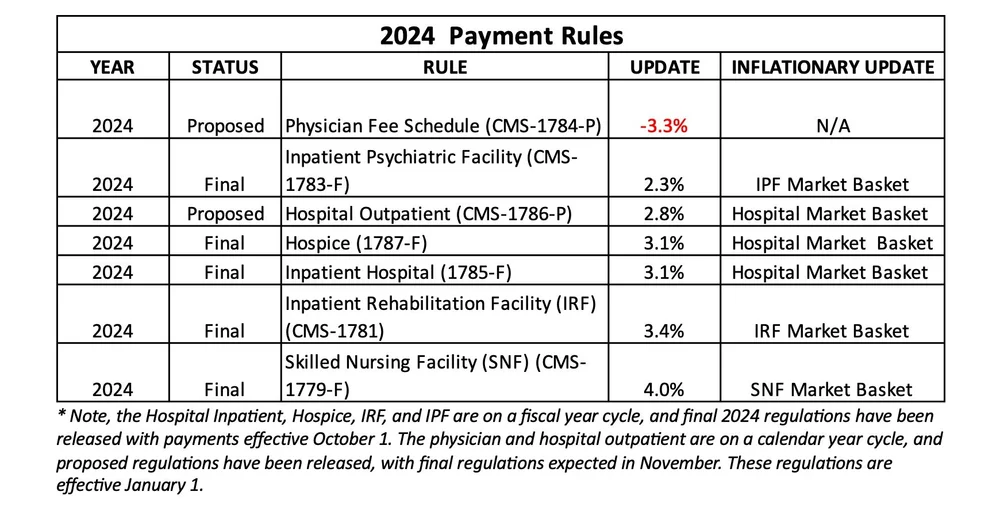 2024 Payment Rules

| YEAR | STATUS | RULE | UPDATE | INFLATIONARY UPDATE |
|---|---|---|---|---|
| 2024 | Proposed | Physician Fee Schedule (CMS-1784-P) | -3.3% | N/A |
| 2024 | Final | Inpatient Psychiatric Facility (CMS-1783-F) | 2.3% | IPF Market Basket |
| 2024 | Proposed | Hospital Outpatient (CMS-1786-P) | 2.8% | Hospital Market Basket |
| 2024 | Final | Hospice (1787-F) | 3.1% | Hospital Market Basket |
| 2024 | Final | Inpatient Hospital (1785-F) | 3.1% | Hospital Market Basket |
| 2024 | Final | Inpatient Rehabilitation Facility (IRF) (CMS-1781) | 3.4% | IRF Market Basket |
| 2024 | Final | Skilled Nursing Facility (SNF) (CMS-1779-F) | 4.0% | SNF Market Basket |

* Note, the Hospital Inpatient, Hospice, IRF, and IPF are on a fiscal year cycle, and final 2024 regulations have been released with payments effective October 1. The physician and hospital outpatient are on a calendar year cycle, and proposed regulations have been released, with final regulations expected in November. These regulations are effective January 1.